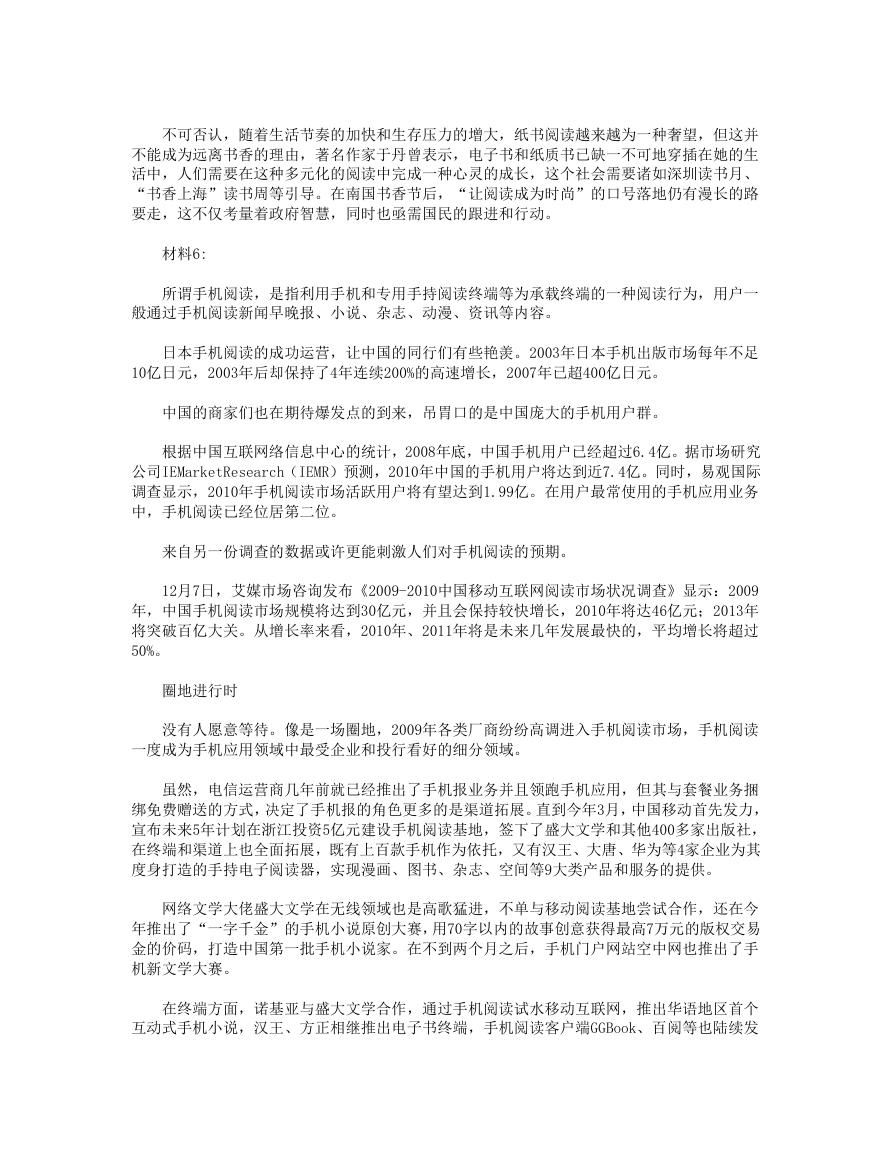 不可否认，随着生活节奏的加快和生存压力的增大，纸书阅读越来越为一种奢望，但这并不能成为远离书香的理由，著名作家于丹曾表示，电子书和纸质书已缺一不可地穿插在她的生活中，人们需要在这种多元化的阅读中完成一种心灵的成长，这个社会需要诸如深圳读书月、“书香上海”读书周等引导。在南国书香节后，“让阅读成为时尚”的口号落地仍有漫长的路要走，这不仅考量着政府智慧，同时也亟需国民的跟进和行动。

材料6:

所谓手机阅读，是指利用手机和专用手持阅读终端等为承载终端的一种阅读行为，用户一般通过手机阅读新闻早晚报、小说、杂志、动漫、资讯等内容。

日本手机阅读的成功运营，让中国的同行们有些艳羡。2003年日本手机出版市场每年不足10亿日元，2003年后却保持了4年连续200%的高速增长，2007年已超400亿日元。

中国的商家们也在期待爆发点的到来，吊胃口的是中国庞大的手机用户群。

根据中国互联网络信息中心的统计，2008年底，中国手机用户已经超过6.4亿。据市场研究公司IEMarketResearch（IEMR）预测，2010年中国的手机用户将达到近7.4亿。同时，易观国际调查显示，2010年手机阅读市场活跃用户将有望达到1.99亿。在用户最常使用的手机应用业务中，手机阅读已经位居第二位。

来自另一份调查的数据或许更能刺激人们对手机阅读的预期。

12月7日，艾媒市场咨询发布《2009-2010中国移动互联网阅读市场状况调查》显示：2009年，中国手机阅读市场规模将达到30亿元，并且会保持较快增长，2010年将达46亿元；2013年将突破百亿大关。从增长率来看，2010年、2011年将是未来几年发展最快的，平均增长将超过50%。

圈地进行时

没有人愿意等待。像是一场圈地，2009年各类厂商纷纷高调进入手机阅读市场，手机阅读一度成为手机应用领域中最受企业和投行看好的细分领域。

虽然，电信运营商几年前就已经推出了手机报业务并且领跑手机应用，但其与套餐业务捆绑免费赠送的方式，决定了手机报的角色更多的是渠道拓展。直到今年3月，中国移动首先发力，宣布未来5年计划在浙江投资5亿元建设手机阅读基地，签下了盛大文学和其他400多家出版社，在终端和渠道上也全面拓展，既有上百款手机作为依托，又有汉王、大唐、华为等4家企业为其度身打造的手持电子阅读器，实现漫画、图书、杂志、空间等9大类产品和服务的提供。

网络文学大佬盛大文学在无线领域也是高歌猛进，不单与移动阅读基地尝试合作，还在今年推出了“一字千金”的手机小说原创大赛，用70字以内的故事创意获得最高7万元的版权交易金的价码，打造中国第一批手机小说家。在不到两个月之后，手机门户网站空中网也推出了手机新文学大赛。

在终端方面，诺基亚与盛大文学合作，通过手机阅读试水移动互联网，推出华语地区首个互动式手机小说，汉王、方正相继推出电子书终端，手机阅读客户端GGBook、百阅等也陆续发